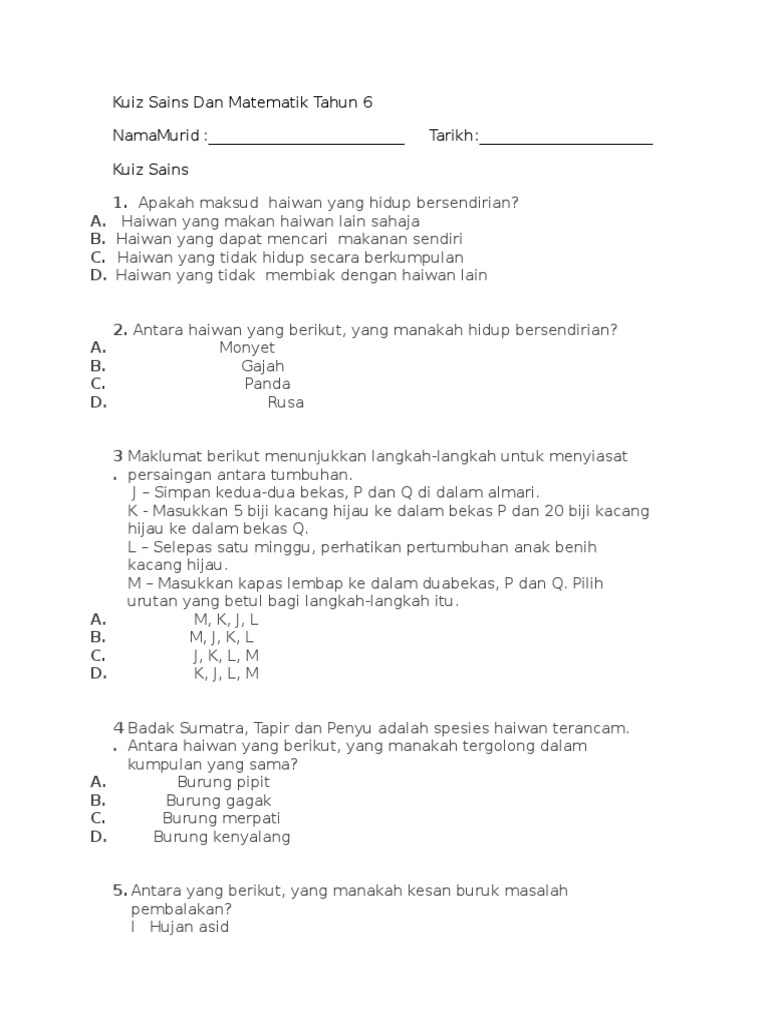 Kuiz Sains Dan Matematik Tahun 6

NamaMurid :________________________ Tarikh:______________________

Kuiz Sains

1. Apakah maksud haiwan yang hidup bersendirian?
A. Haiwan yang makan haiwan lain sahaja
B. Haiwan yang dapat mencari makanan sendiri
C. Haiwan yang tidak hidup secara berkumpulan
D. Haiwan yang tidak membiak dengan haiwan lain

2. Antara haiwan yang berikut, yang manakah hidup bersendirian?
A. Monyet
B. Gajah
C. Panda
D. Rusa

3. Maklumat berikut menunjukkan langkah-langkah untuk menyiasat persaingan antara tumbuhan.
J – Simpan kedua-dua bekas, P dan Q di dalam almari.
K - Masukkan 5 biji kacang hijau ke dalam bekas P dan 20 biji kacang hijau ke dalam bekas Q.
L – Selepas satu minggu, perhatikan pertumbuhan anak benih kacang hijau.
M – Masukkan kapas lembap ke dalam duabekas, P dan Q. Pilih urutan yang betul bagi langkah-langkah itu.
A. M, K, J, L
B. M, J, K, L
C. J, K, L, M
D. K, J, L, M

4. Badak Sumatra, Tapir dan Penyu adalah spesies haiwan terancam. Antara haiwan yang berikut, yang manakah tergolong dalam kumpulan yang sama?
A. Burung pipit
B. Burung gagak
C. Burung merpati
D. Burung kenyalang

5. Antara yang berikut, yang manakah kesan buruk masalah pembalakan?
I Hujan asid